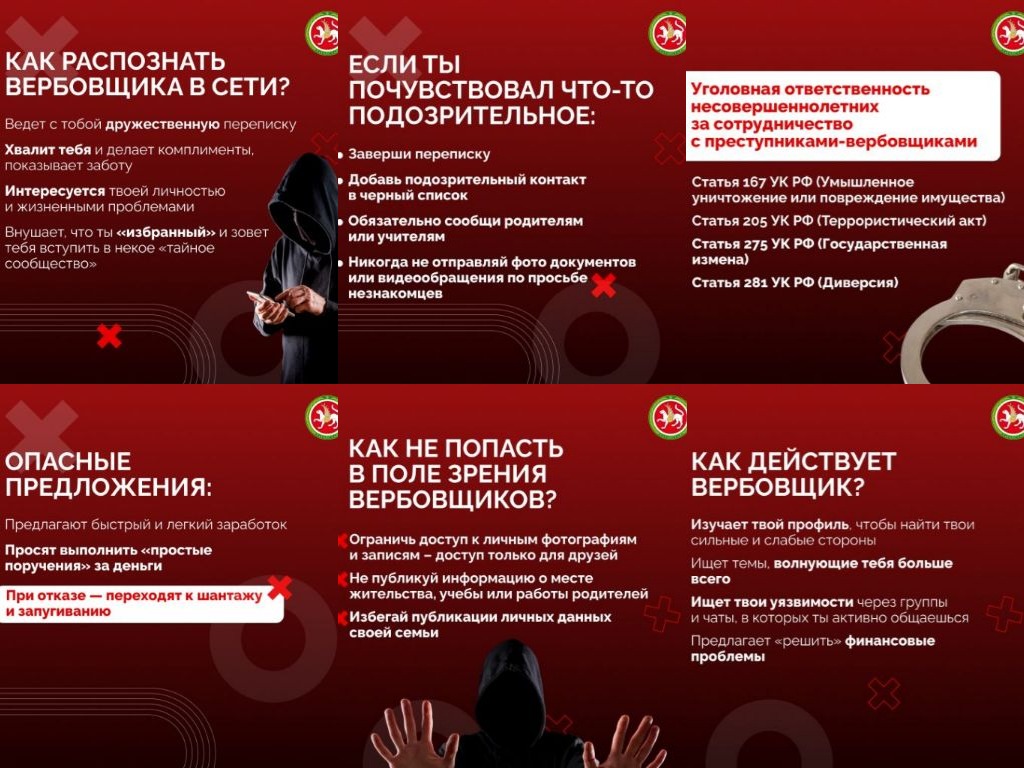 КАК РАСПОЗНАТЬ ВЕРБОВЩИКА В СЕТИ?

Ведет с тобой дружественную переписку

Хвалит тебя и делает комплименты, показывает заботу

Интересуется твоей личностью и жизненными проблемами

Внушает, что ты «избранный» и зовет тебя вступить в некое «тайное сообщество»

ЕСЛИ ТЫ ПОЧУВСТВОВАЛ ЧТО-ТО ПОДОЗРИТЕЛЬНОЕ:

• Заверши переписку

• Добавь подозрительный контакт в черный список

• Обязательно сообщи родителям или учителям

• Никогда не отправляй фото документов или видеообращения по просьбе незнакомцев

Уголовная ответственность несовершеннолетних за сотрудничество с преступниками-вербовщиками

Статья 167 УК РФ (Умышленное уничтожение или повреждение имущества)

Статья 205 УК РФ (Террористический акт)

Статья 275 УК РФ (Государственная измена)

Статья 281 УК РФ (Диверсия)

ОПАСНЫЕ ПРЕДЛОЖЕНИЯ:

Предлагают быстрый и легкий заработок

Просят выполнить «простые поручения» за деньги

При отказе — переходят к шантажу и запугиванию

КАК НЕ ПОПАСТЬ В ПОЛЕ ЗРЕНИЯ ВЕРБОВЩИКОВ?

Ограничь доступ к личным фотографиям и записям – доступ только для друзей

Не публикуй информацию о месте жительства, учебы или работы родителей

Избегай публикации личных данных своей семьи

КАК ДЕЙСТВУЕТ ВЕРБОВЩИК?

Изучает твой профиль, чтобы найти твои сильные и слабые стороны

Ищет темы, волнующие тебя больше всего

Ищет твои уязвимости через группы и чаты, в которых ты активно общаешься

Предлагает «решить» финансовые проблемы